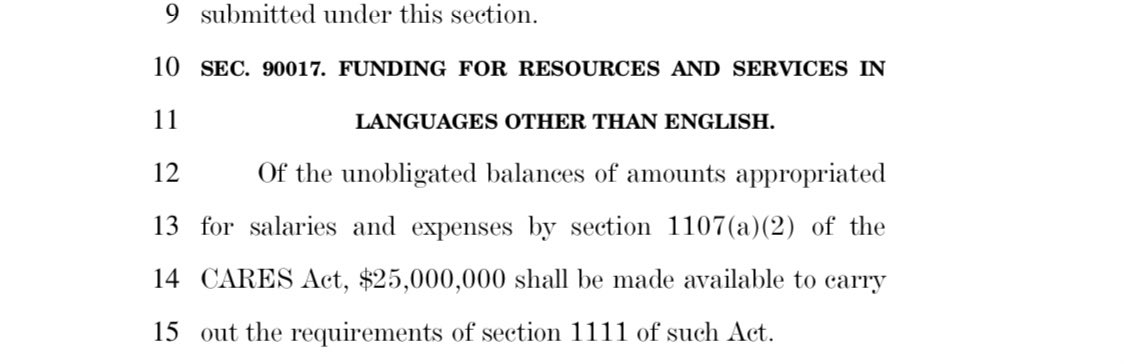 9 submitted under this section.

10 SEC. 90017. FUNDING FOR RESOURCES AND SERVICES IN

11 LANGUAGES OTHER THAN ENGLISH.

12 Of the unobligated balances of amounts appropriated

13 for salaries and expenses by section 1107(a)(2) of the

14 CARES Act, \$25,000,000 shall be made available to carry

15 out the requirements of section 1111 of such Act.